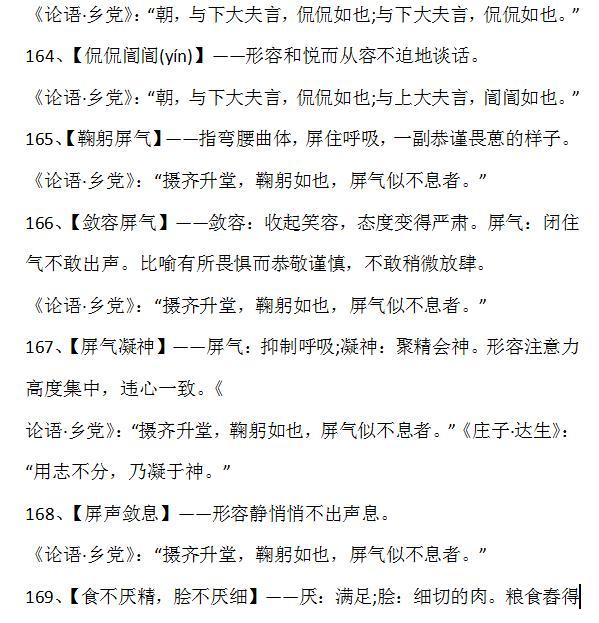 《论语·乡党》：“朝，与下大夫言，侃侃如也;与下大夫言，侃侃如也。”

164、【侃侃訚訚(yín)】——形容和悦而从容不迫地谈话。

《论语·乡党》：“朝，与下大夫言，侃侃如也;与上大夫言，訚訚如也。”

165、【鞠躬屏气】——指弯腰曲体，屏住呼吸，一副恭谨畏葸的样子。

《论语·乡党》：“摄齐升堂，鞠躬如也，屏气似不息者。”

166、【敛容屏气】——敛容：收起笑容，态度变得严肃。屏气：闭住气不敢出声。比喻有所畏惧而恭敬谨慎，不敢稍微放肆。

《论语·乡党》：“摄齐升堂，鞠躬如也，屏气似不息者。”

167、【屏气凝神】——屏气：抑制呼吸;凝神：聚精会神。形容注意力高度集中，违心一致。《

论语·乡党》：“摄齐升堂，鞠躬如也，屏气似不息者。”《庄子·达生》：“用志不分，乃凝于神。”

168、【屏声敛息】——形容静悄悄不出声息。

《论语·乡党》：“摄齐升堂，鞠躬如也，屏气似不息者。”

169、【食不厌精，脍不厌细】——厌：满足;脍：细切的肉。粮食舂得